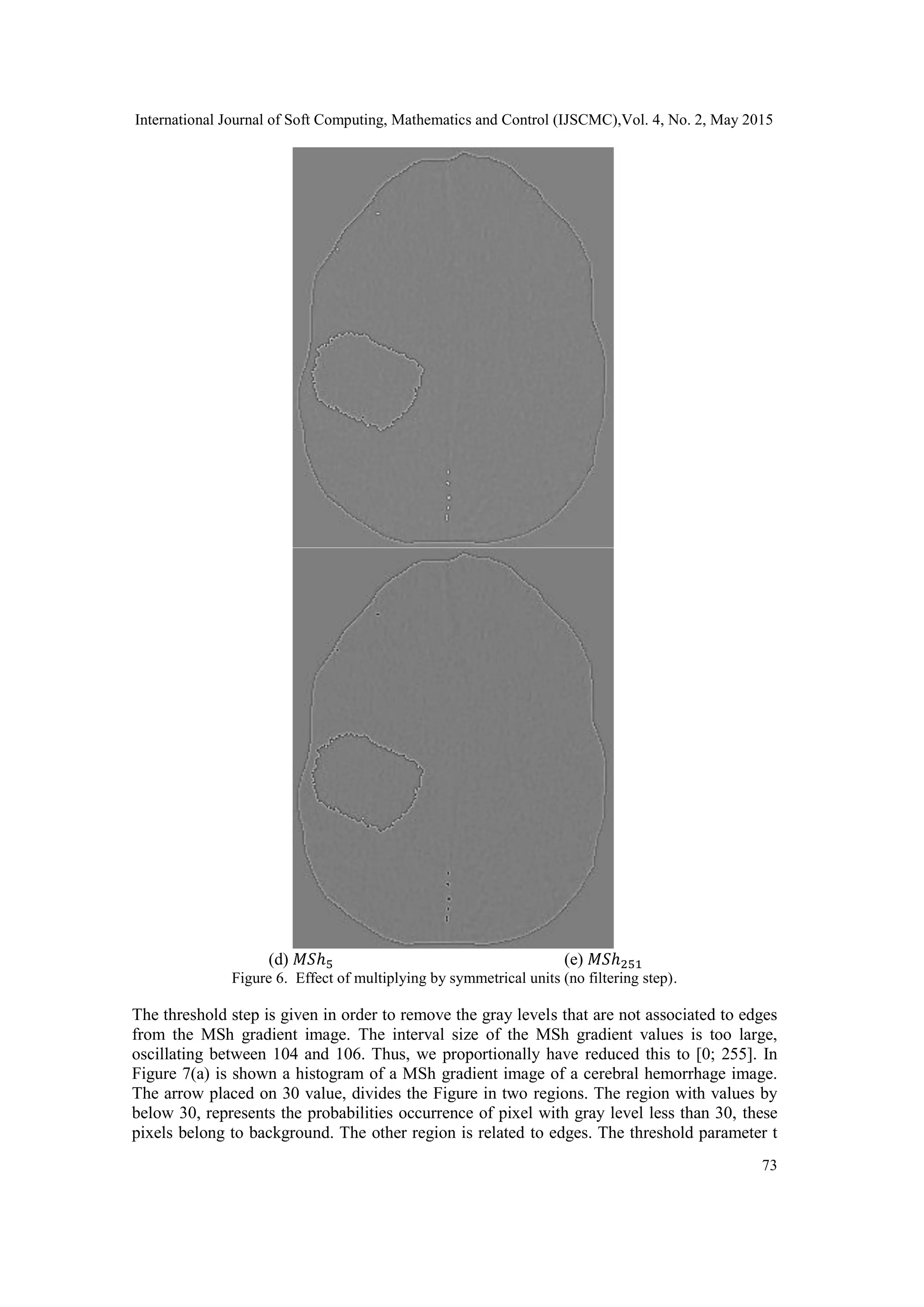 International Journal of Soft Computing, Mathematics and Control (IJSCMC),Vol. 4, No. 2, May 2015

(d) $MSh_5$ (e) $MSh_{251}$

Figure 6. Effect of multiplying by symmetrical units (no filtering step).

The threshold step is given in order to remove the gray levels that are not associated to edges from the MSh gradient image. The interval size of the MSh gradient values is too large, oscillating between 104 and 106. Thus, we proportionally have reduced this to [0; 255]. In Figure 7(a) is shown a histogram of a MSh gradient image of a cerebral hemorrhage image. The arrow placed on 30 value, divides the Figure in two regions. The region with values by below 30, represents the probabilities occurrence of pixel with gray level less than 30, these pixels belong to background. The other region is related to edges. The threshold parameter t

73